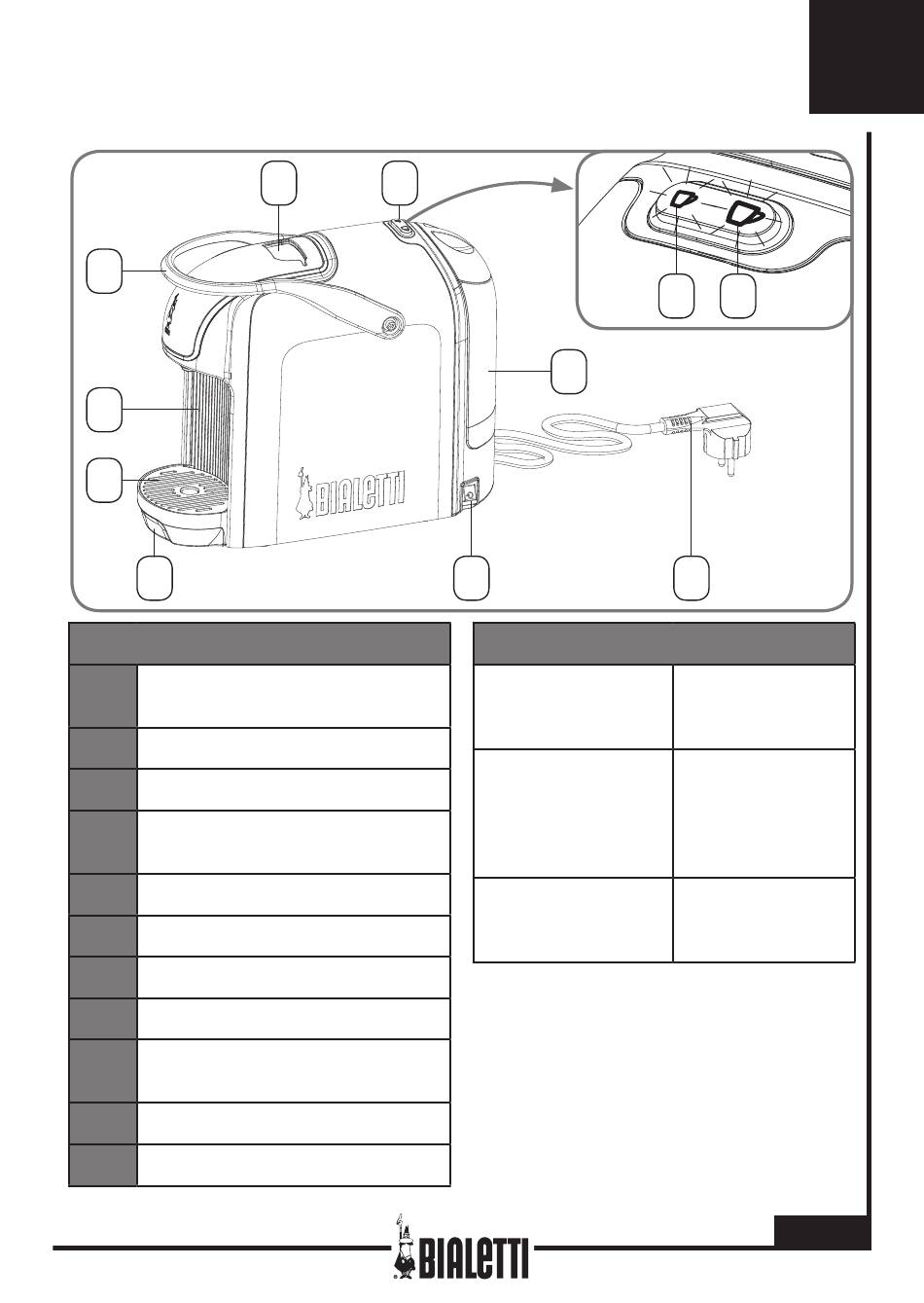 BIALETTI

BIALETTI